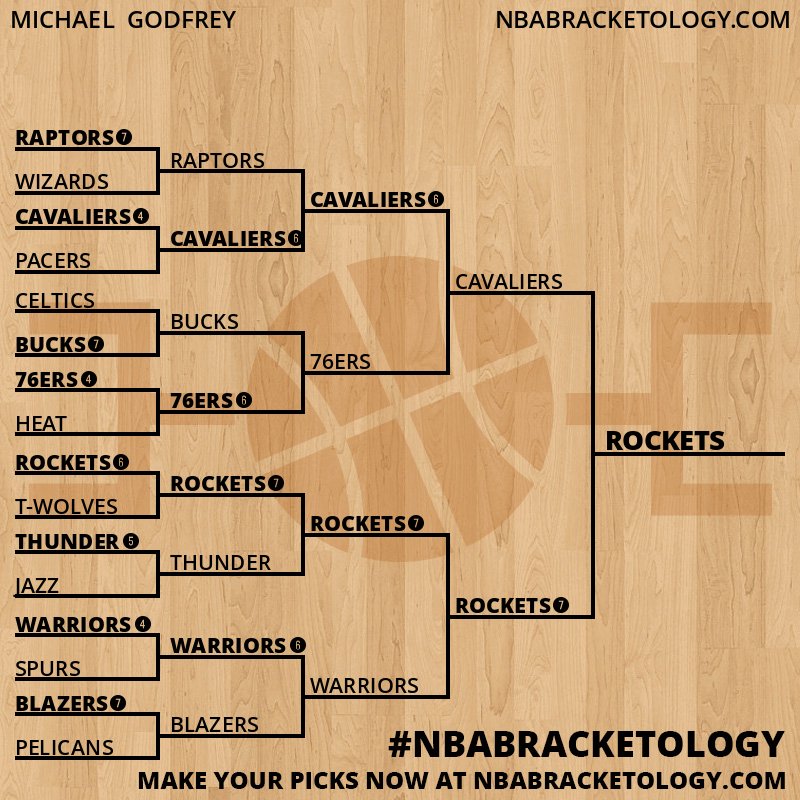 MICHAEL GODFREY

NBABRACKETOLOGY.COM

RAPTORS 7
WIZARDS
CAVALIERS 4
PACERS
CELTICS
BUCKS 7
76ERS 4
HEAT
ROCKETS 6
T-WOLVES
THUNDER 5
JAZZ
WARRIORS 4
SPURS
BLAZERS 7
PELICANS

RAPTORS
CAVALIERS 6
BUCKS
76ERS 6
ROCKETS 7
THUNDER
WARRIORS 6
BLAZERS

CAVALIERS 6
76ERS
ROCKETS 7
WARRIORS

CAVALIERS
ROCKETS 7

ROCKETS

#NBABRACKETOLOGY
MAKE YOUR PICKS NOW AT NBABRACKETOLOGY.COM